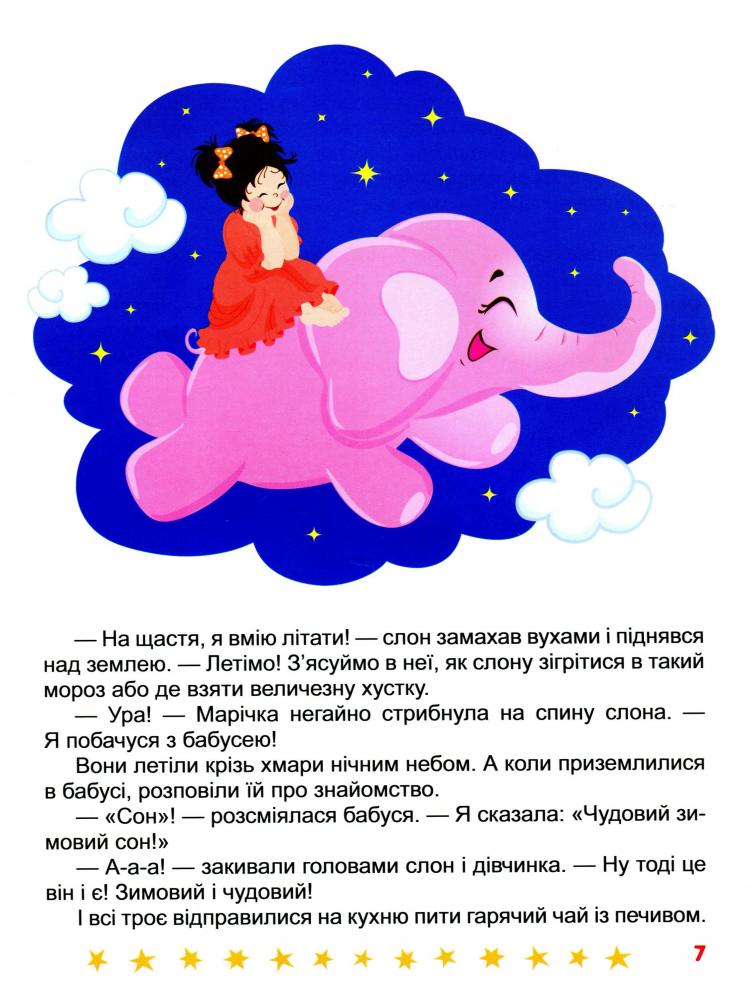 — На щастя, я вмію літати! — слон замахав вухами і піднявся над землею. — Летімо! З'ясуймо в неї, як слону зігрітися в такий мороз або де взяти величезну хустку.

— Ура! — Марічка негайно стрибнула на спину слона. — Я побачуся з бабусею!

Вони летіли крізь хмари нічним небом. А коли приземлилися в бабусі, розповіли їй про знайомство.

— «Сон»! — розсміялася бабуся. — Я сказала: «Чудовий зимовий сон!»

— А-а-а! — закивали головами слон і дівчинка. — Ну тоді це він і є! Зимовий і чудовий!

І всі троє відправилися на кухню пити гарячий чай із печивом.

7